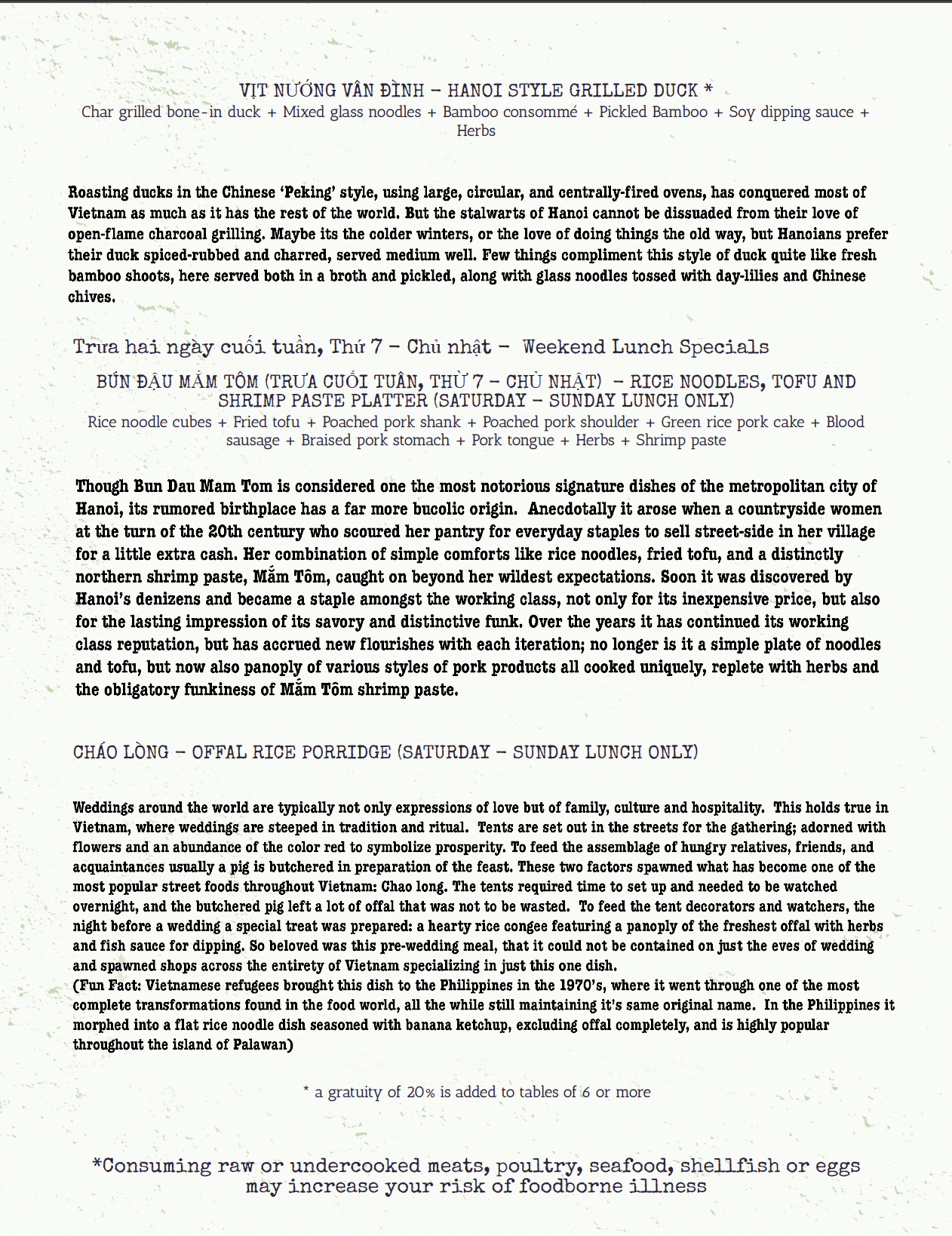 VỊT NƯỚNG VÂN ĐÌNH – HANOI STYLE GRILLED DUCK *
Char grilled bone-in duck + Mixed glass noodles + Bamboo consommé + Pickled Bamboo + Soy dipping sauce + Herbs

Roasting ducks in the Chinese 'Peking' style, using large, circular, and centrally-fired ovens, has conquered most of Vietnam as much as it has the rest of the world. But the stalwarts of Hanoi cannot be dissuaded from their love of open-flame charcoal grilling. Maybe its the colder winters, or the love of doing things the old way, but Hanoians prefer their duck spiced-rubbed and charred, served medium well. Few things compliment this style of duck quite like fresh bamboo shoots, here served both in a broth and pickled, along with glass noodles tossed with day-lilies and Chinese chives.

Trưa hai ngày cuối tuần, Thứ 7 – Chủ nhật – Weekend Lunch Specials

BÚN ĐẬU MẮM TÔM (TRƯA CUỐI TUẦN, THỨ 7 – CHỦ NHẬT) – RICE NOODLES, TOFU AND SHRIMP PASTE PLATTER (SATURDAY – SUNDAY LUNCH ONLY)
Rice noodle cubes + Fried tofu + Poached pork shank + Poached pork shoulder + Green rice pork cake + Blood sausage + Braised pork stomach + Pork tongue + Herbs + Shrimp paste

Though Bun Dau Mam Tom is considered one the most notorious signature dishes of the metropolitan city of Hanoi, its rumored birthplace has a far more bucolic origin. Anecdotally it arose when a countryside women at the turn of the 20th century who scoured her pantry for everyday staples to sell street-side in her village for a little extra cash. Her combination of simple comforts like rice noodles, fried tofu, and a distinctly northern shrimp paste, Mắm Tôm, caught on beyond her wildest expectations. Soon it was discovered by Hanoi's denizens and became a staple amongst the working class, not only for its inexpensive price, but also for the lasting impression of its savory and distinctive funk. Over the years it has continued its working class reputation, but has accrued new flourishes with each iteration; no longer is it a simple plate of noodles and tofu, but now also panoply of various styles of pork products all cooked uniquely, replete with herbs and the obligatory funkiness of Mắm Tôm shrimp paste.

CHÁO LÒNG – OFFAL RICE PORRIDGE (SATURDAY – SUNDAY LUNCH ONLY)

Weddings around the world are typically not only expressions of love but of family, culture and hospitality. This holds true in Vietnam, where weddings are steeped in tradition and ritual. Tents are set out in the streets for the gathering; adorned with flowers and an abundance of the color red to symbolize prosperity. To feed the assemblage of hungry relatives, friends, and acquaintances usually a pig is butchered in preparation of the feast. These two factors spawned what has become one of the most popular street foods throughout Vietnam: Chao long. The tents required time to set up and needed to be watched overnight, and the butchered pig left a lot of offal that was not to be wasted. To feed the tent decorators and watchers, the night before a wedding a special treat was prepared: a hearty rice congee featuring a panoply of the freshest offal with herbs and fish sauce for dipping. So beloved was this pre-wedding meal, that it could not be contained on just the eves of wedding and spawned shops across the entirety of Vietnam specializing in just this one dish.
(Fun Fact: Vietnamese refugees brought this dish to the Philippines in the 1970's, where it went through one of the most complete transformations found in the food world, all the while still maintaining it's same original name. In the Philippines it morphed into a flat rice noodle dish seasoned with banana ketchup, excluding offal completely, and is highly popular throughout the island of Palawan)

* a gratuity of 20% is added to tables of 6 or more

*Consuming raw or undercooked meats, poultry, seafood, shellfish or eggs may increase your risk of foodborne illness